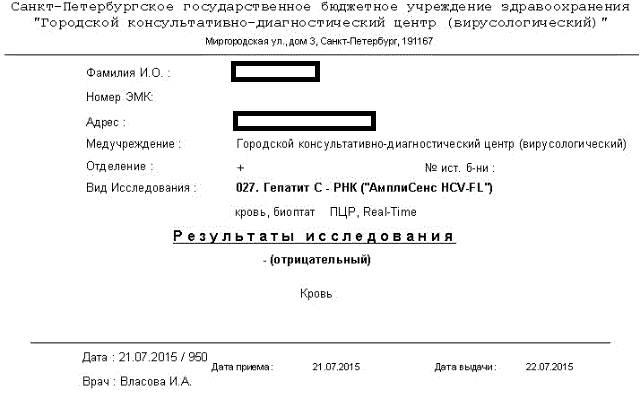 Санкт-Петербургское государственное бюджетное учреждение здравоохранения "Городской консультативно-диагностический центр (вирусологический)"
Миргородская ул., дом 3, Санкт-Петербург, 191167

Фамилия И.О. :

Номер ЭМК:

Адрес :

Медучреждение : Городской консультативно-диагностический центр (вирусологический)

Отделение : + № ист. б-ни :

Вид Исследования : 027. Гепатит С - РНК ("АмплиСенс HCV-FL")

кровь, биоптат ПЦР, Real-Time

Результаты исследования

- (отрицательный)

Кровь

Дата : 21.07.2015 / 950 Дата приема : 21.07.2015 Дата выдачи : 22.07.2015

Врач : Власова И.А.